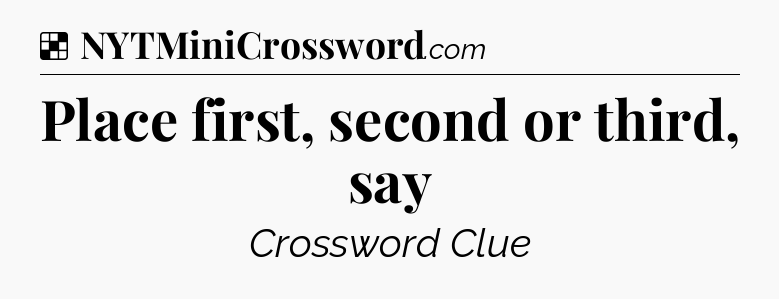 NYTMiniCrossword.com

Place first, second or third, say

Crossword Clue